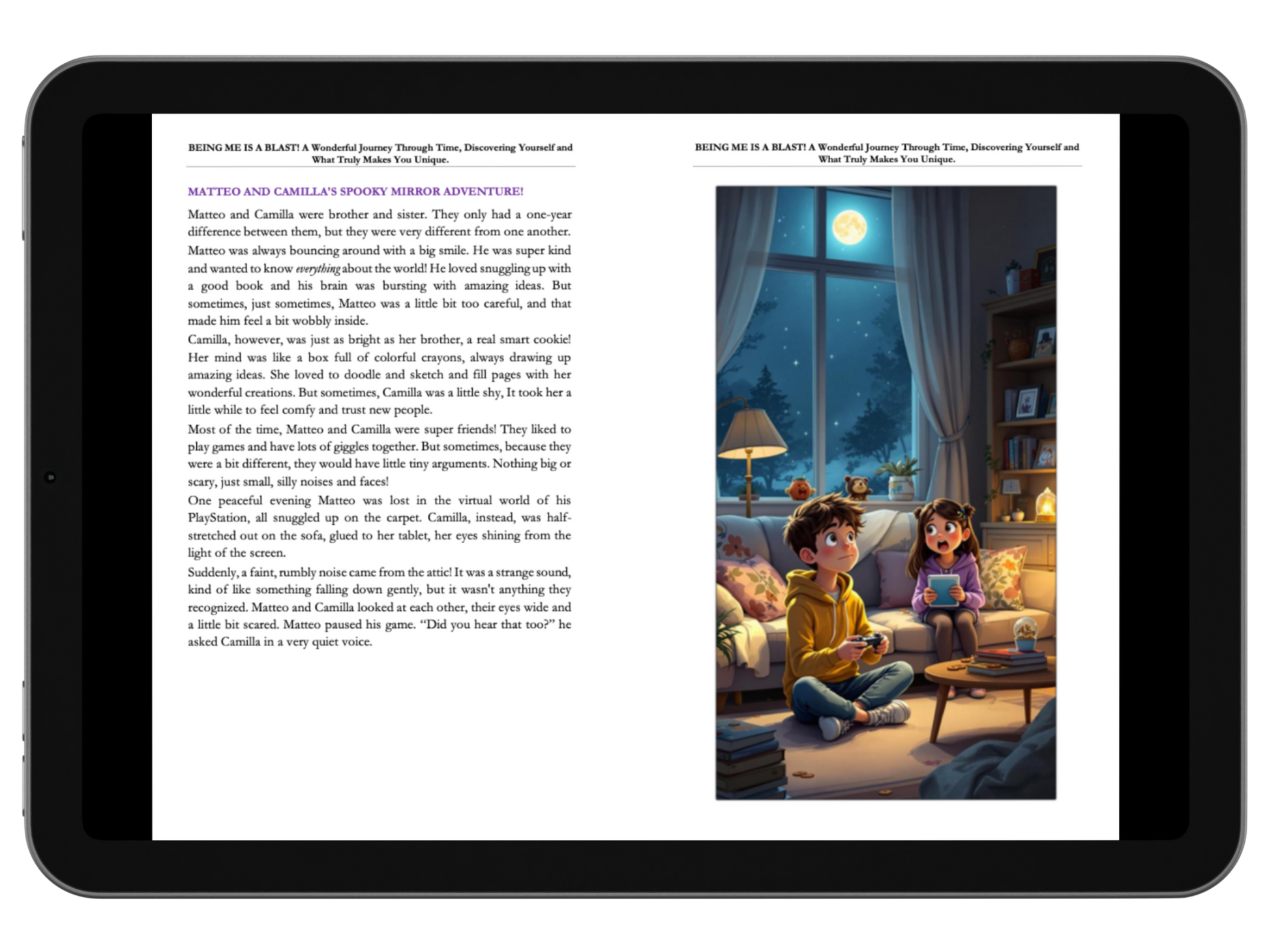 BEING ME IS A BLAST! A Wonderful Journey Through Time, Discovering Yourself and What Truly Makes You Unique.

MATTEO AND CAMILLA'S SPOOKY MIRROR ADVENTURE!

Matteo and Camilla were brother and sister. They only had a one-year difference between them, but they were very different from one another. Matteo was always bouncing around with a big smile. He was super kind and wanted to know everything about the world! He loved snuggling up with a good book and his brain was bursting with amazing ideas. But sometimes, just sometimes, Matteo was a little bit too careful, and that made him feel a bit wobbly inside.

Camilla, however, was just as bright as her brother, a real smart cookie! Her mind was like a box full of colorful crayons, always drawing up amazing ideas. She loved to doodle and sketch and fill pages with her wonderful creations. But sometimes, Camilla was a little shy, It took her a little while to feel comfy and trust new people.

Most of the time, Matteo and Camilla were super friends! They liked to play games and have lots of giggles together. But sometimes, because they were a bit different, they would have little tiny arguments. Nothing big or scary, just small, silly noises and faces!

One peaceful evening Matteo was lost in the virtual world of his PlayStation, all snuggled up on the carpet. Camilla, instead, was half-stretched out on the sofa, glued to her tablet, her eyes shining from the light of the screen.

Suddenly, a faint, rumbly noise came from the attic! It was a strange sound, kind of like something falling down gently, but it wasn't anything they recognized. Matteo and Camilla looked at each other, their eyes wide and a little bit scared. Matteo paused his game. "Did you hear that too?" he asked Camilla in a very quiet voice.

BEING ME IS A BLAST! A Wonderful Journey Through Time, Discovering Yourself and What Truly Makes You Unique.